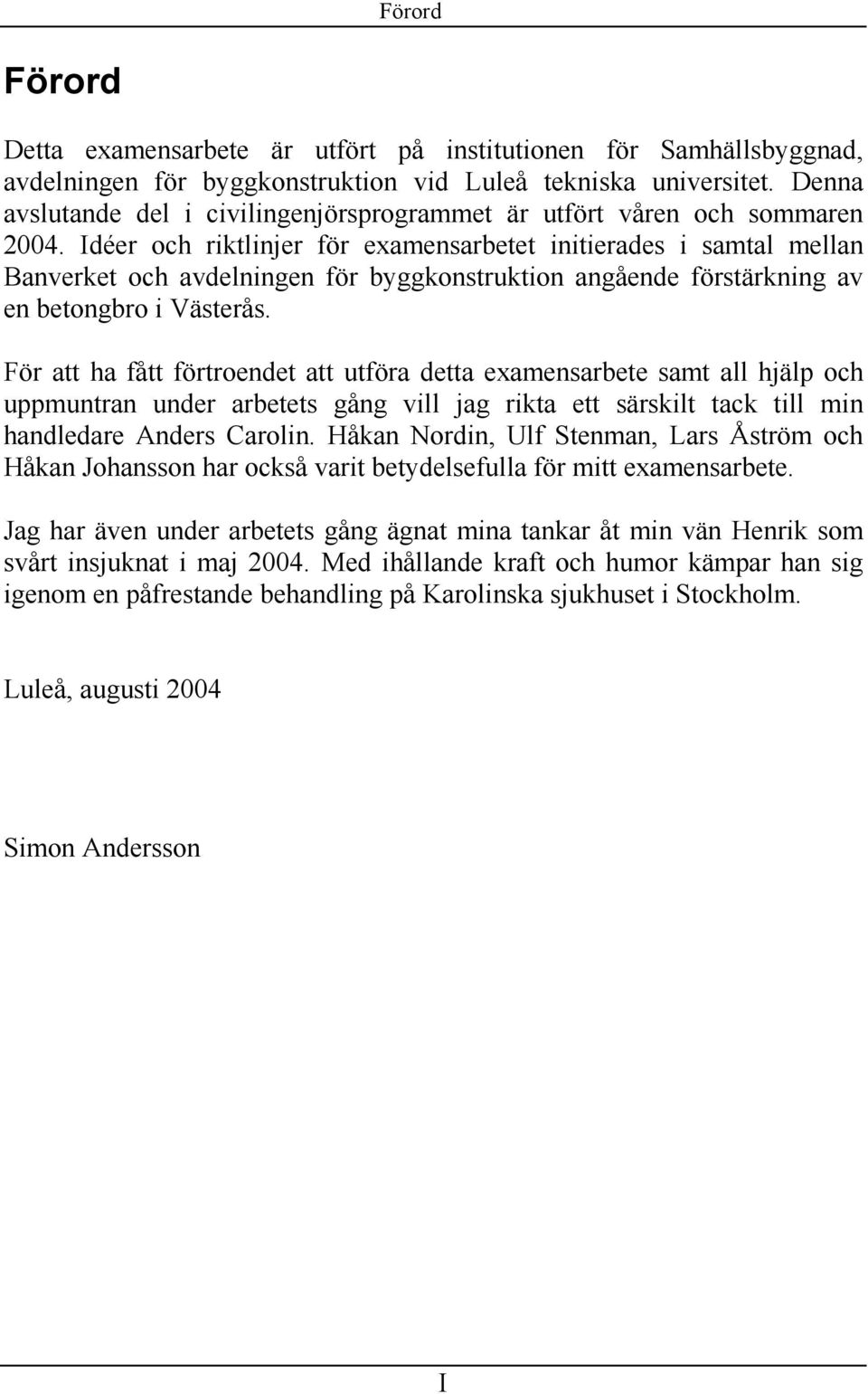 Förord

Förord

Detta examensarbete är utfört på institutionen för Samhällsbyggnad, avdelningen för byggkonstruktion vid Luleå tekniska universitet. Denna avslutande del i civilingenjörsprogrammet är utfört våren och sommaren 2004. Idéer och riktlinjer för examensarbetet initierades i samtal mellan Banverket och avdelningen för byggkonstruktion angående förstärkning av en betongbro i Västerås.

För att ha fått förtroendet att utföra detta examensarbete samt all hjälp och uppmuntran under arbetets gång vill jag rikta ett särskilt tack till min handledare Anders Carolin. Håkan Nordin, Ulf Stenman, Lars Åström och Håkan Johansson har också varit betydelsefulla för mitt examensarbete.

Jag har även under arbetets gång ägnat mina tankar åt min vän Henrik som svårt insjuknat i maj 2004. Med ihållande kraft och humor kämpar han sig igenom en påfrestande behandling på Karolinska sjukhuset i Stockholm.

Luleå, augusti 2004

Simon Andersson

I